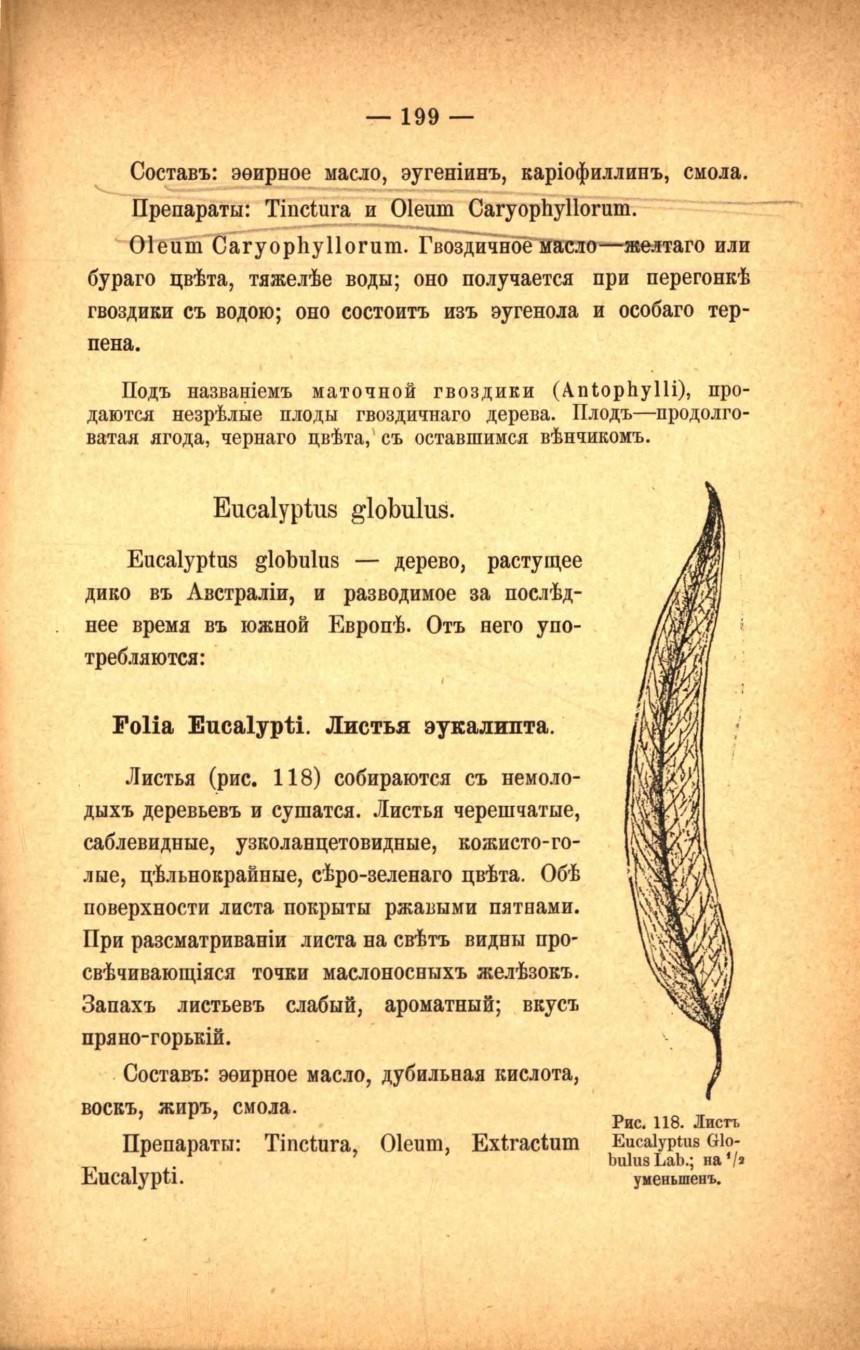 — 199 —

Составъ: эѳирное масло, эугеніинъ, каріофиллинъ, смола.

Препараты: Tinctura и Oleum Caryophyllorum.

Oleum Caryophyllorum. Гвоздичное масло—желтаго или бураго цвѣта, тяжелѣе воды; оно получается при перегонкѣ гвоздики съ водою; оно состоитъ изъ эугенола и особаго терпена.

Подъ названіемъ маточной гвоздики (Antophylli), продаются незрѣлые плоды гвоздичнаго дерева. Плодъ—продолговатая ягода, чернаго цвѣта, съ оставшимся вѣнчикомъ.

Eucalyptus globulus.

Eucalyptus globulus — дерево, растущее дико въ Австраліи, и разводимое за послѣднее время въ южной Европѣ. Отъ него употребляются:

Folia Eucalypti. Листья эукалипта.

Листья (рис. 118) собираются съ немолодыхъ деревьевъ и сушатся. Листья черешчатые, саблевидные, узколанцетовидные, кожисто-голые, цѣльнокрайные, сѣро-зеленаго цвѣта. Обѣ поверхности листа покрыты ржавыми пятнами. При разсматриваніи листа на свѣтъ видны просвѣчивающіяся точки маслоносныхъ желѣзокъ. Запахъ листьевъ слабый, ароматный; вкусъ пряно-горькій.

Составъ: эѳирное масло, дубильная кислота, воскъ, жиръ, смола.

Препараты: Tinctura, Oleum, Extractum Eucalypti.

Рис. 118. Листъ Eucalyptus Globulus Lab.; на $^1/_2$ уменьшенъ.